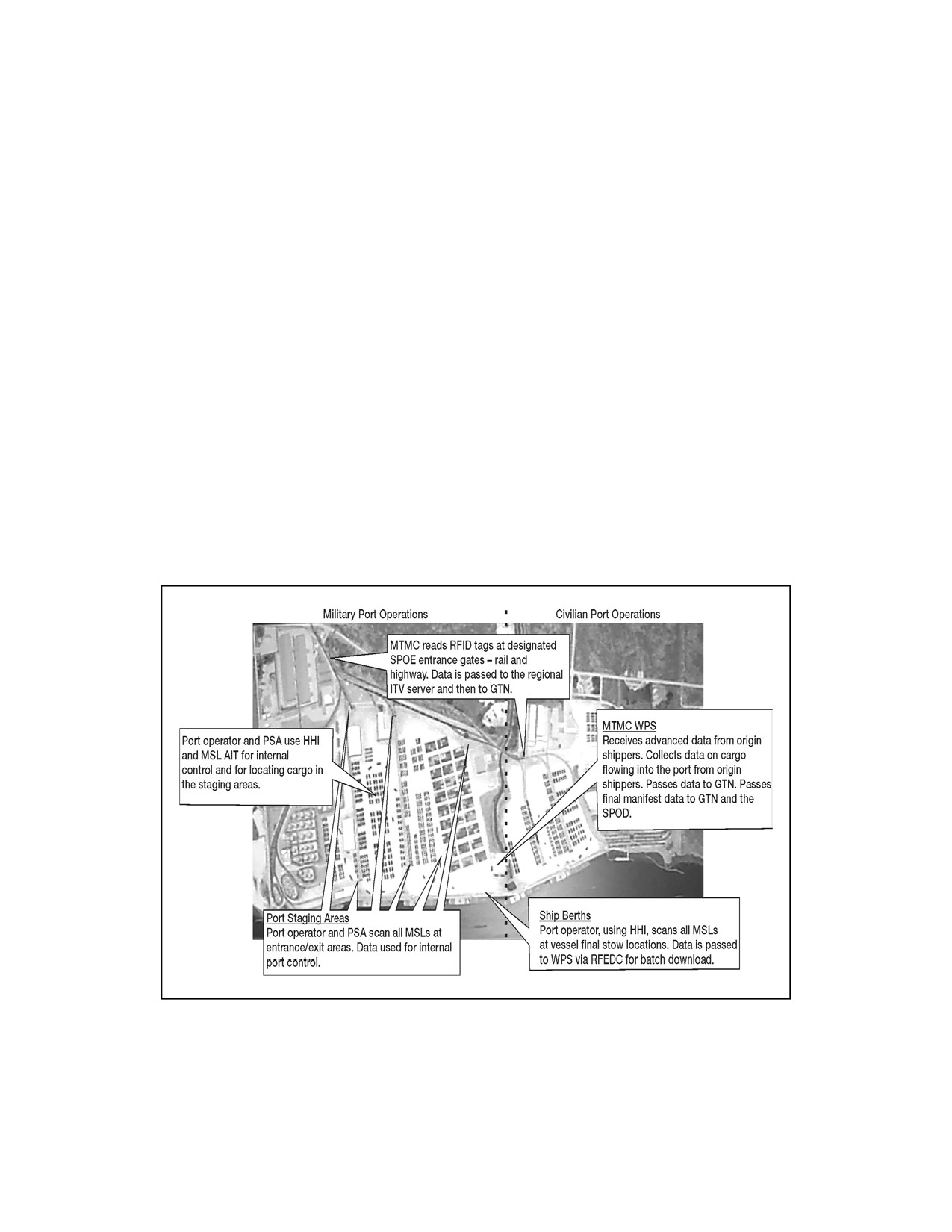 Military Port Operations

Civilian Port Operations

MTMC reads RFID tags at designated SPOE entrance gates – rail and highway. Data is passed to the regional ITV server and then to GTN.

Port operator and PSA use HHI and MSL AIT for internal control and for locating cargo in the staging areas.

MTMC WPS
Receives advanced data from origin shippers. Collects data on cargo flowing into the port from origin shippers. Passes data to GTN. Passes final manifest data to GTN and the SPOD.

Port Staging Areas
Port operator and PSA scan all MSLs at entrance/exit areas. Data used for internal port control.

Ship Berths
Port operator, using HHI, scans all MSLs at vessel final stow locations. Data is passed to WPS via RFEDC for batch download.